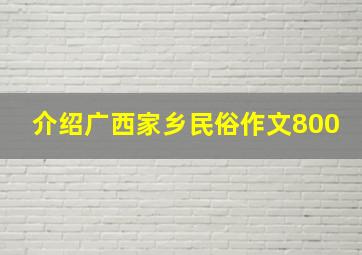 介绍广西家乡民俗作文800